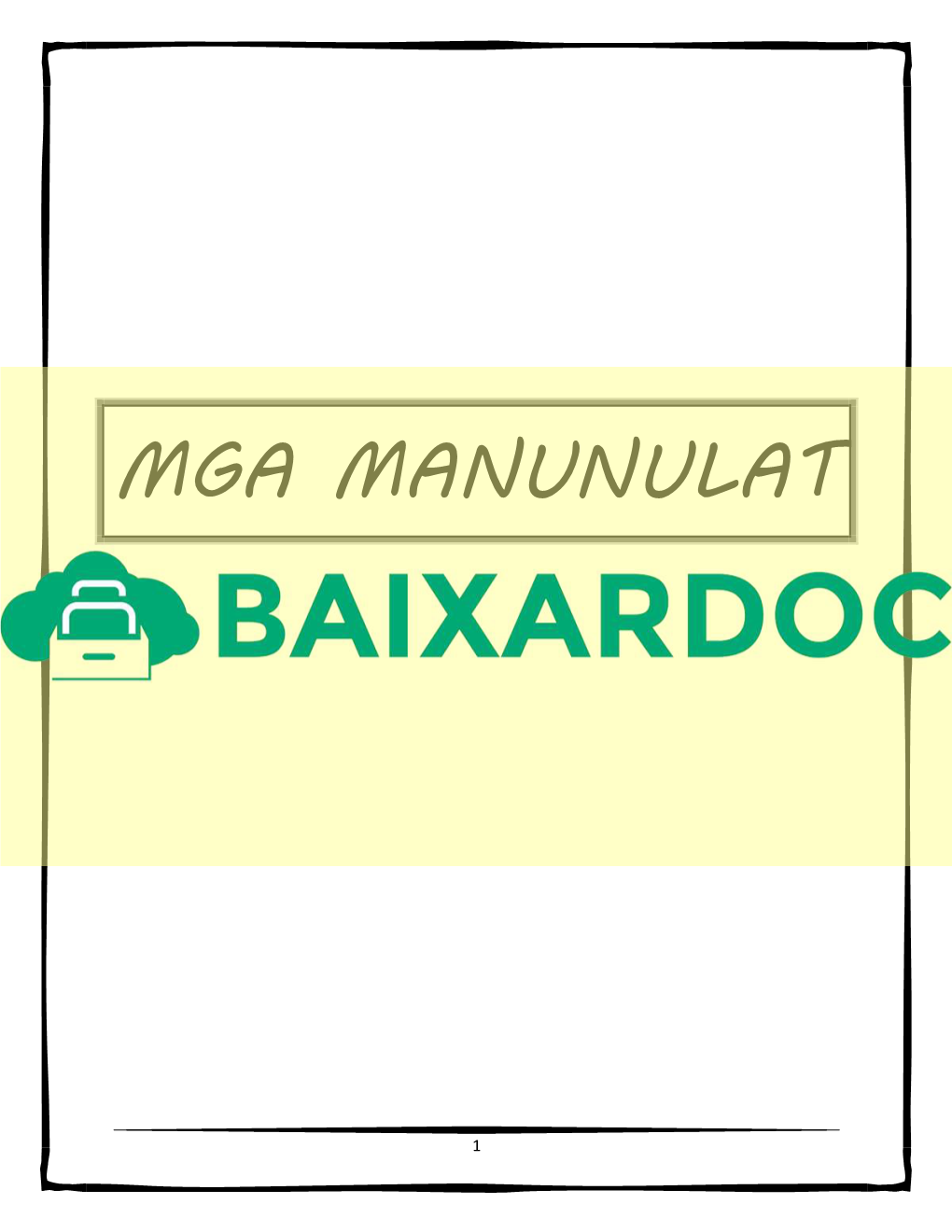 MGA MANUNULAT

BAIXARDOC

1